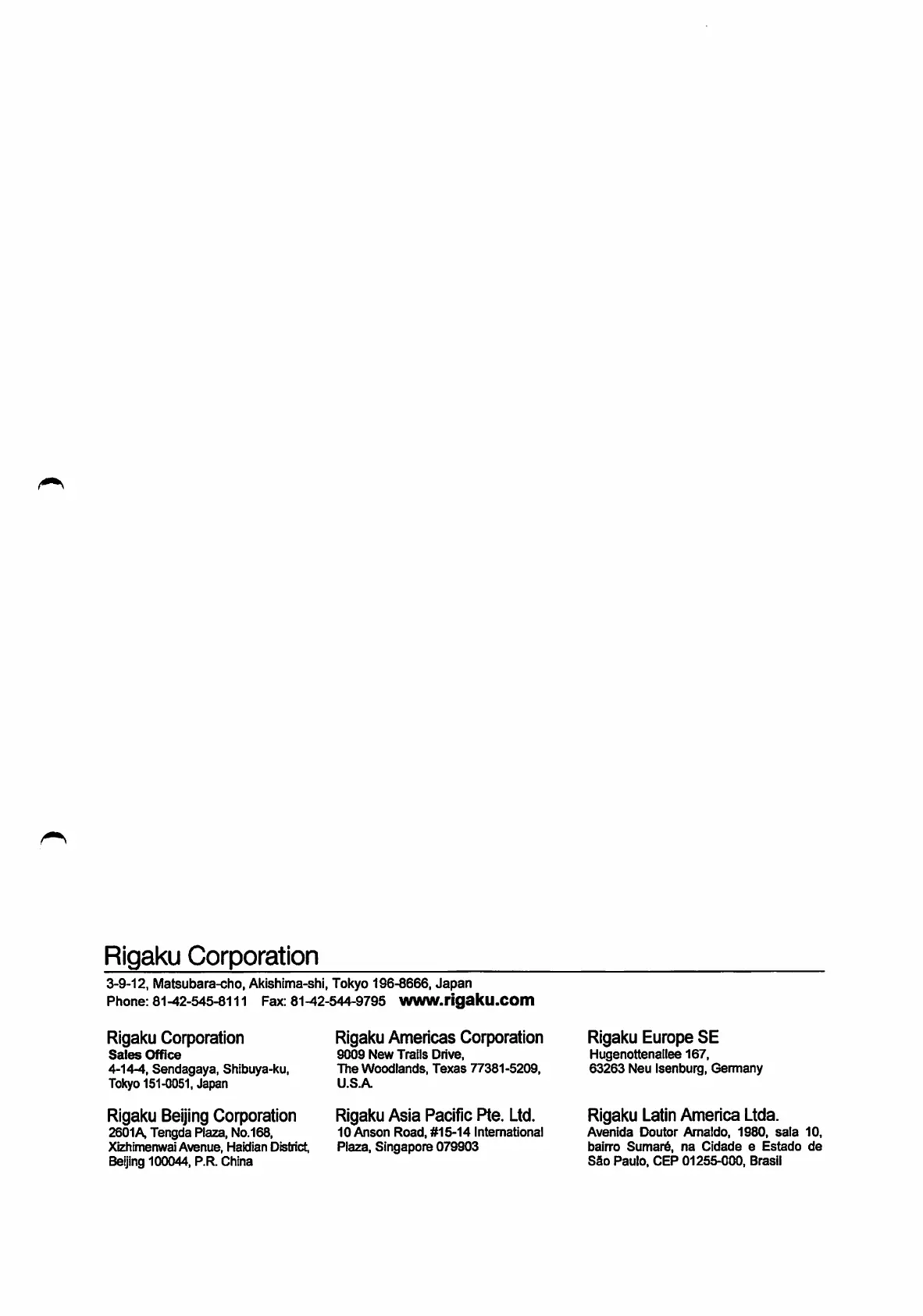 Rigaku Corporation

3-9-12, Matsubara-cho, Akishima-shi, Tokyo 196-8666, Japan
Phone: 81-42-545-8111 Fax: 81-42-544-9795 www.rigaku.com

Rigaku Corporation
Sales Office
4-14-4, Sendagaya, Shibuya-ku, Tokyo 151-0051, Japan

Rigaku Beijing Corporation
2601A, Tengda Plaza, No.168, Xizhimenwai Avenue, Haidian District, Beijing 100044, P.R. China

Rigaku Americas Corporation
9009 New Trails Drive, The Woodlands, Texas 77381-5209, U.S.A.

Rigaku Asia Pacific Pte. Ltd.
10 Anson Road, #15-14 International Plaza, Singapore 079903

Rigaku Europe SE
Hugenottenallee 167, 63263 Neu Isenburg, Germany

Rigaku Latin America Ltda.
Avenida Doutor Arnaldo, 1980, sala 10, bairro Sumaré, na Cidade e Estado de São Paulo, CEP 01255-000, Brasil